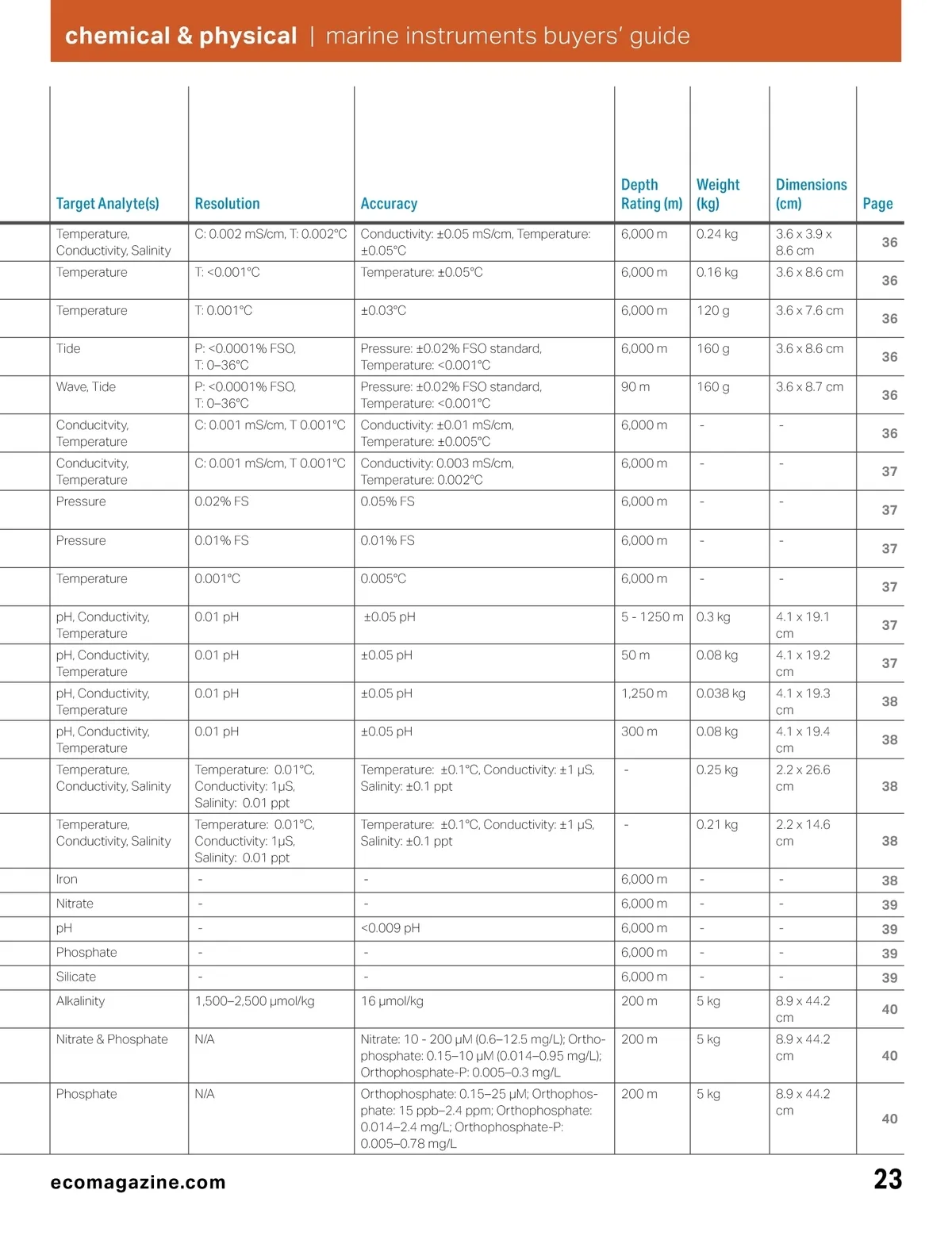 chemical & physical | marine instruments buyers' guide

| Target Analyte(s) | Resolution | Accuracy | Depth Rating (m) | Weight (kg) | Dimensions (cm) | Page |
|---|---|---|---|---|---|---|
| Temperature, Conductivity, Salinity | C: 0.002 mS/cm, T: 0.002°C | Conductivity: ±0.05 mS/cm, Temperature: ±0.05°C | 6,000 m | 0.24 kg | 3.6 x 3.9 x 8.6 cm | 36 |
| Temperature | T: <0.001°C | Temperature: ±0.05°C | 6,000 m | 0.16 kg | 3.6 x 8.6 cm | 36 |
| Temperature | T: 0.001°C | ±0.03°C | 6,000 m | 120 g | 3.6 x 7.6 cm | 36 |
| Tide | P: <0.0001% FSO, T: 0–36°C | Pressure: ±0.02% FSO standard, Temperature: <0.001°C | 6,000 m | 160 g | 3.6 x 8.6 cm | 36 |
| Wave, Tide | P: <0.0001% FSO, T: 0–36°C | Pressure: ±0.02% FSO standard, Temperature: <0.001°C | 90 m | 160 g | 3.6 x 8.7 cm | 36 |
| Conducitvity, Temperature | C: 0.001 mS/cm, T 0.001°C | Conductivity: ±0.01 mS/cm, Temperature: ±0.005°C | 6,000 m | - | - | 36 |
| Conducitvity, Temperature | C: 0.001 mS/cm, T 0.001°C | Conductivity: 0.003 mS/cm, Temperature: 0.002°C | 6,000 m | - | - | 37 |
| Pressure | 0.02% FS | 0.05% FS | 6,000 m | - | - | 37 |
| Pressure | 0.01% FS | 0.01% FS | 6,000 m | - | - | 37 |
| Temperature | 0.001°C | 0.005°C | 6,000 m | - | - | 37 |
| pH, Conductivity, Temperature | 0.01 pH | ±0.05 pH | 5 - 1250 m | 0.3 kg | 4.1 x 19.1 cm | 37 |
| pH, Conductivity, Temperature | 0.01 pH | ±0.05 pH | 50 m | 0.08 kg | 4.1 x 19.2 cm | 37 |
| pH, Conductivity, Temperature | 0.01 pH | ±0.05 pH | 1,250 m | 0.038 kg | 4.1 x 19.3 cm | 38 |
| pH, Conductivity, Temperature | 0.01 pH | ±0.05 pH | 300 m | 0.08 kg | 4.1 x 19.4 cm | 38 |
| Temperature, Conductivity, Salinity | Temperature: 0.01°C, Conductivity: 1µS, Salinity: 0.01 ppt | Temperature: ±0.1°C, Conductivity: ±1 µS, Salinity: ±0.1 ppt | - | 0.25 kg | 2.2 x 26.6 cm | 38 |
| Temperature, Conductivity, Salinity | Temperature: 0.01°C, Conductivity: 1µS, Salinity: 0.01 ppt | Temperature: ±0.1°C, Conductivity: ±1 µS, Salinity: ±0.1 ppt | - | 0.21 kg | 2.2 x 14.6 cm | 38 |
| Iron | - | - | 6,000 m | - | - | 38 |
| Nitrate | - | - | 6,000 m | - | - | 39 |
| pH | - | <0.009 pH | 6,000 m | - | - | 39 |
| Phosphate | - | - | 6,000 m | - | - | 39 |
| Silicate | - | - | 6,000 m | - | - | 39 |
| Alkalinity | 1,500–2,500 µmol/kg | 16 µmol/kg | 200 m | 5 kg | 8.9 x 44.2 cm | 40 |
| Nitrate & Phosphate | N/A | Nitrate: 10 - 200 µM (0.6–12.5 mg/L); Orthophosphate: 0.15–10 µM (0.014–0.95 mg/L); Orthophosphate-P: 0.005–0.3 mg/L | 200 m | 5 kg | 8.9 x 44.2 cm | 40 |
| Phosphate | N/A | Orthophosphate: 0.15–25 µM; Orthophosphate: 15 ppb–2.4 ppm; Orthophosphate: 0.014–2.4 mg/L; Orthophosphate-P: 0.005–0.78 mg/L | 200 m | 5 kg | 8.9 x 44.2 cm | 40 |

ecomagazine.com 23